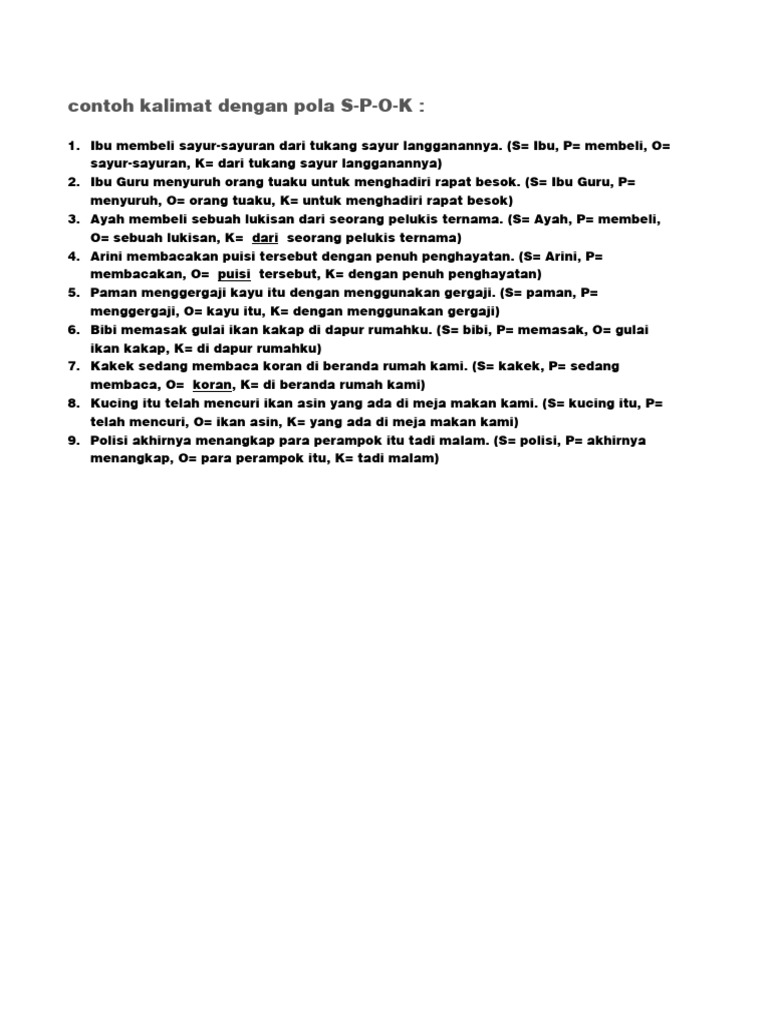 contoh kalimat dengan pola S-P-O-K :

1. Ibu membeli sayur-sayuran dari tukang sayur langganannya. (S= Ibu, P= membeli, O= sayur-sayuran, K= dari tukang sayur langganannya)
2. Ibu Guru menyuruh orang tuaku untuk menghadiri rapat besok. (S= Ibu Guru, P= menyuruh, O= orang tuaku, K= untuk menghadiri rapat besok)
3. Ayah membeli sebuah lukisan dari seorang pelukis ternama. (S= Ayah, P= membeli, O= sebuah lukisan, K= dari seorang pelukis ternama)
4. Arini membacakan puisi tersebut dengan penuh penghayatan. (S= Arini, P= membacakan, O= puisi tersebut, K= dengan penuh penghayatan)
5. Paman menggergaji kayu itu dengan menggunakan gergaji. (S= paman, P= menggergaji, O= kayu itu, K= dengan menggunakan gergaji)
6. Bibi memasak gulai ikan kakap di dapur rumahku. (S= bibi, P= memasak, O= gulai ikan kakap, K= di dapur rumahku)
7. Kakek sedang membaca koran di beranda rumah kami. (S= kakek, P= sedang membaca, O= koran, K= di beranda rumah kami)
8. Kucing itu telah mencuri ikan asin yang ada di meja makan kami. (S= kucing itu, P= telah mencuri, O= ikan asin, K= yang ada di meja makan kami)
9. Polisi akhirnya menangkap para perampok itu tadi malam. (S= polisi, P= akhirnya menangkap, O= para perampok itu, K= tadi malam)